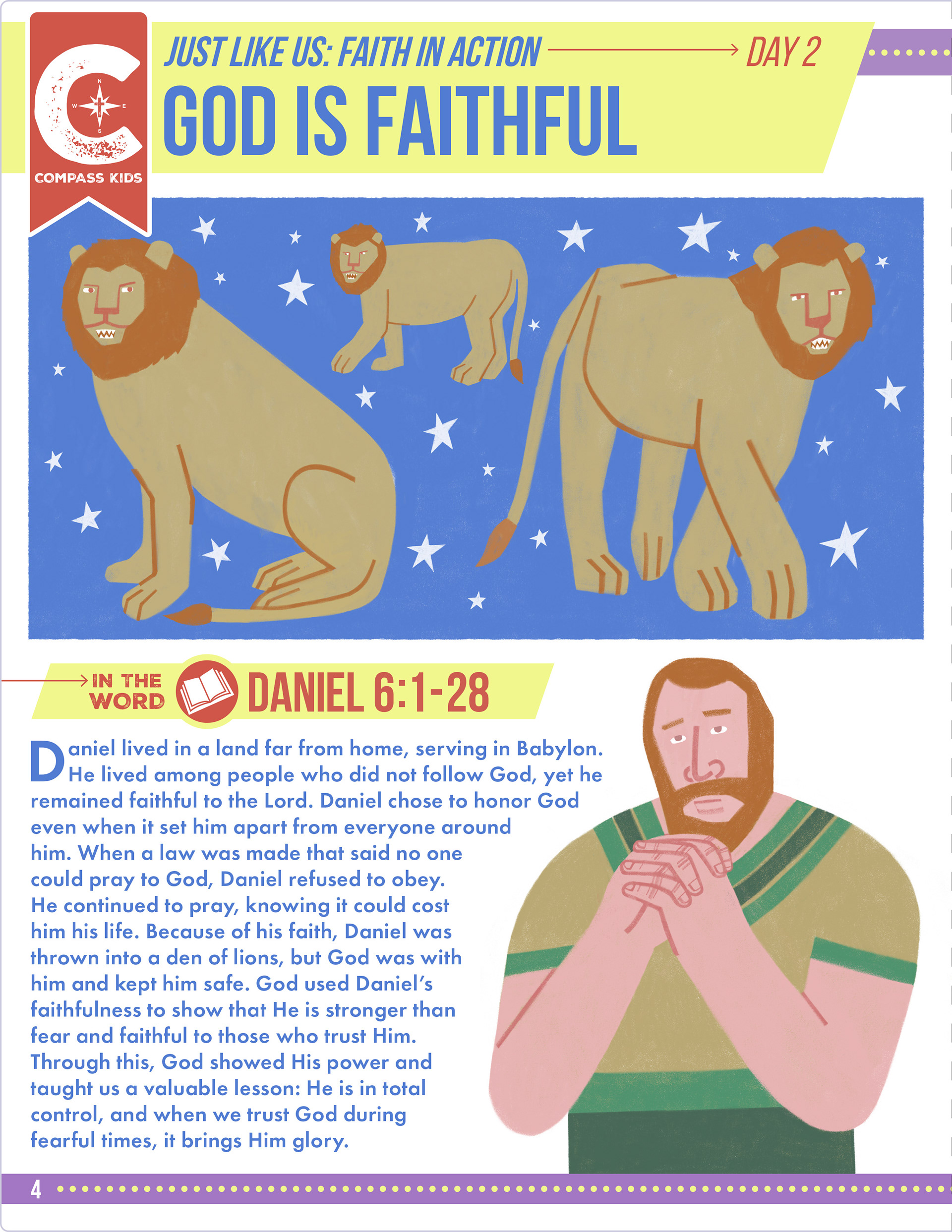 C
N
W
E
S
COMPASS KIDS

JUST LIKE US: FAITH IN ACTION DAY 2

GOD IS FAITHFUL

IN THE WORD DANIEL 6:1-28

Daniel lived in a land far from home, serving in Babylon. He lived among people who did not follow God, yet he remained faithful to the Lord. Daniel chose to honor God even when it set him apart from everyone around him. When a law was made that said no one could pray to God, Daniel refused to obey. He continued to pray, knowing it could cost him his life. Because of his faith, Daniel was thrown into a den of lions, but God was with him and kept him safe. God used Daniel's faithfulness to show that He is stronger than fear and faithful to those who trust Him. Through this, God showed His power and taught us a valuable lesson: He is in total control, and when we trust God during fearful times, it brings Him glory.

4